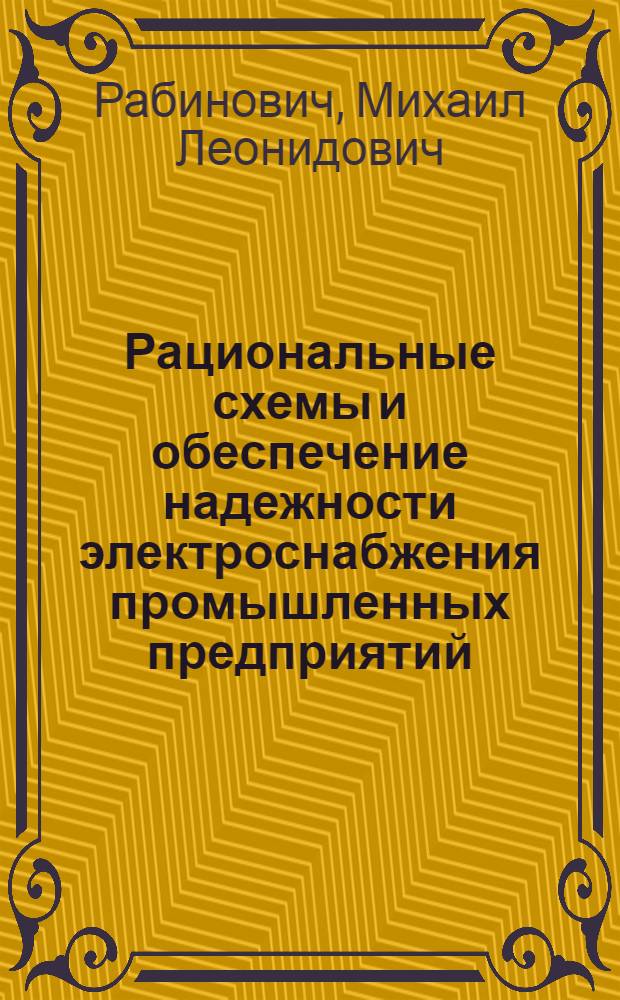 Рабинович, Михаил Леонидович

Рациональные схемы и обеспечение надежности электроснабжения промышленных предприятий